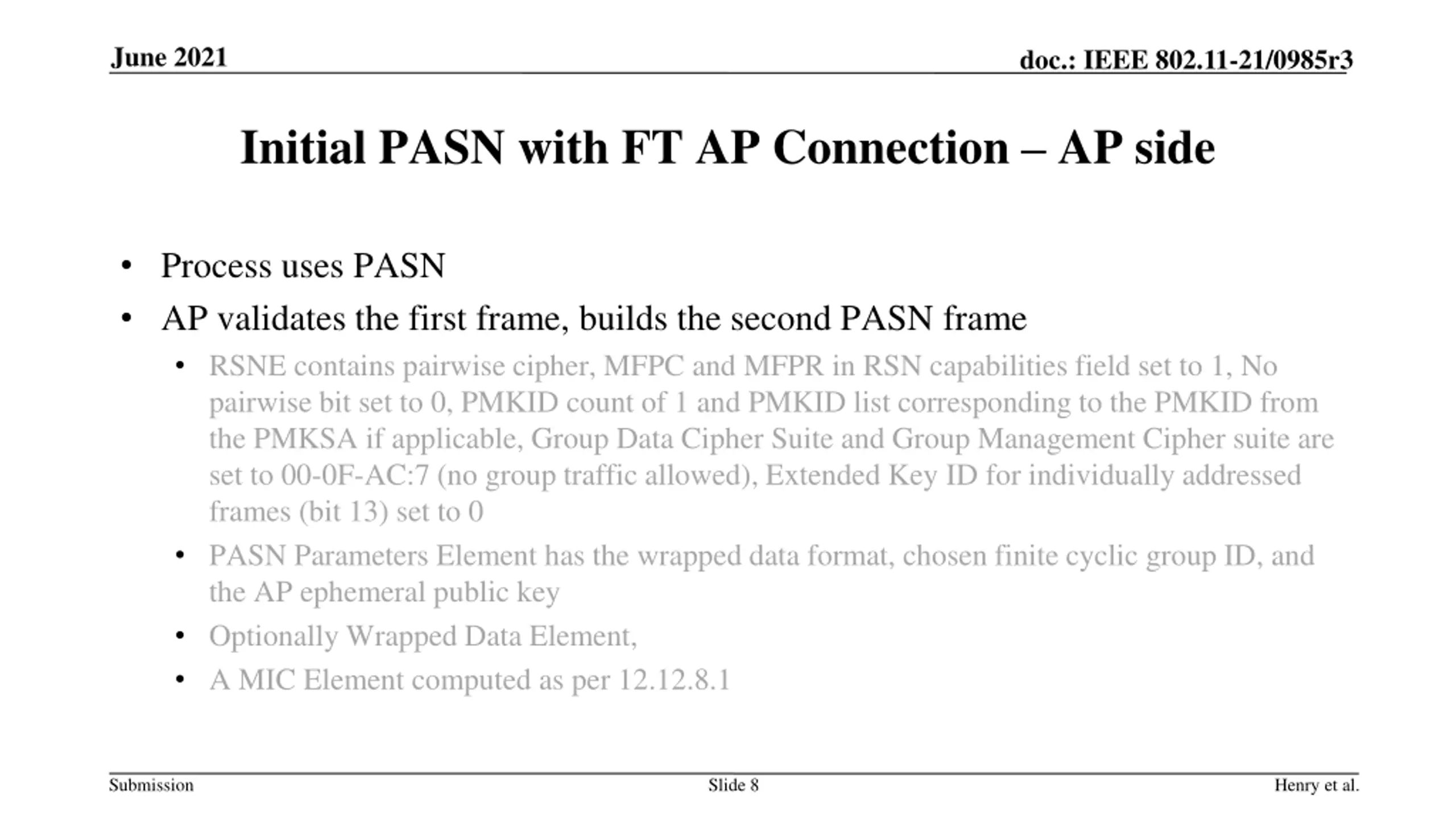 June 2021

doc.: IEEE 802.11-21/0985r3

Initial PASN with FT AP Connection – AP side

• Process uses PASN
• AP validates the first frame, builds the second PASN frame
  • RSNE contains pairwise cipher, MFPC and MFPR in RSN capabilities field set to 1, No pairwise bit set to 0, PMKID count of 1 and PMKID list corresponding to the PMKID from the PMKSA if applicable, Group Data Cipher Suite and Group Management Cipher suite are set to 00-0F-AC:7 (no group traffic allowed), Extended Key ID for individually addressed frames (bit 13) set to 0
  • PASN Parameters Element has the wrapped data format, chosen finite cyclic group ID, and the AP ephemeral public key
  • Optionally Wrapped Data Element,
  • A MIC Element computed as per 12.12.8.1

Submission

Slide 8

Henry et al.